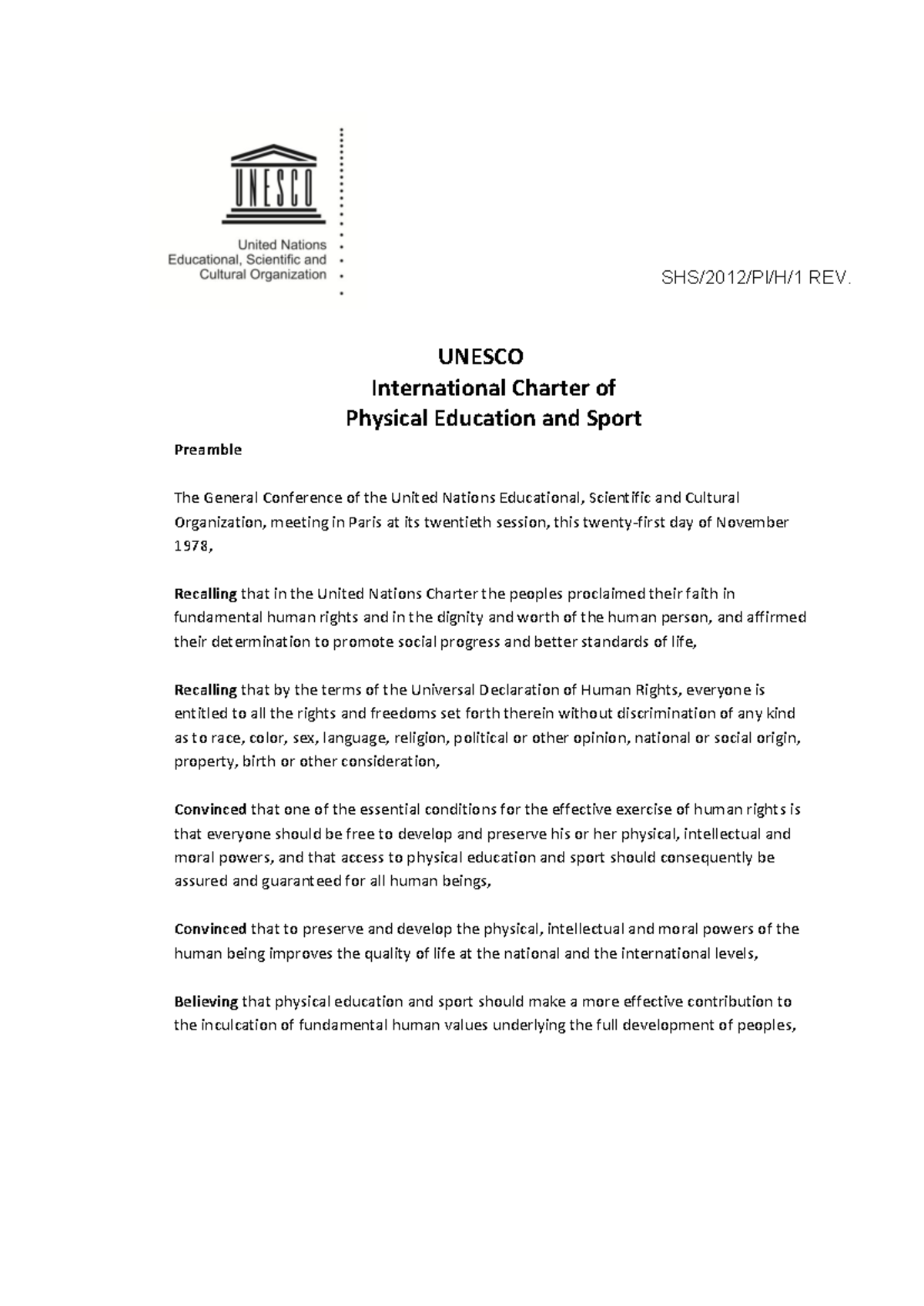 UNESCO

United Nations Educational, Scientific and Cultural Organization

SHS/2012/PI/H/1 REV.

UNESCO
International Charter of
Physical Education and Sport

Preamble

The General Conference of the United Nations Educational, Scientific and Cultural Organization, meeting in Paris at its twentieth session, this twenty-first day of November 1978,

Recalling that in the United Nations Charter the peoples proclaimed their faith in fundamental human rights and in the dignity and worth of the human person, and affirmed their determination to promote social progress and better standards of life,

Recalling that by the terms of the Universal Declaration of Human Rights, everyone is entitled to all the rights and freedoms set forth therein without discrimination of any kind as to race, color, sex, language, religion, political or other opinion, national or social origin, property, birth or other consideration,

Convinced that one of the essential conditions for the effective exercise of human rights is that everyone should be free to develop and preserve his or her physical, intellectual and moral powers, and that access to physical education and sport should consequently be assured and guaranteed for all human beings,

Convinced that to preserve and develop the physical, intellectual and moral powers of the human being improves the quality of life at the national and the international levels,

Believing that physical education and sport should make a more effective contribution to the inculcation of fundamental human values underlying the full development of peoples,